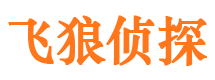 飞狼侦探